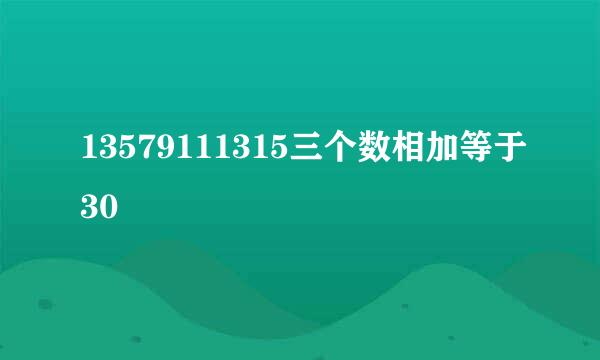 13579111315三个数相加等于30